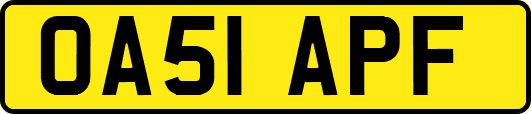 OA51 APF